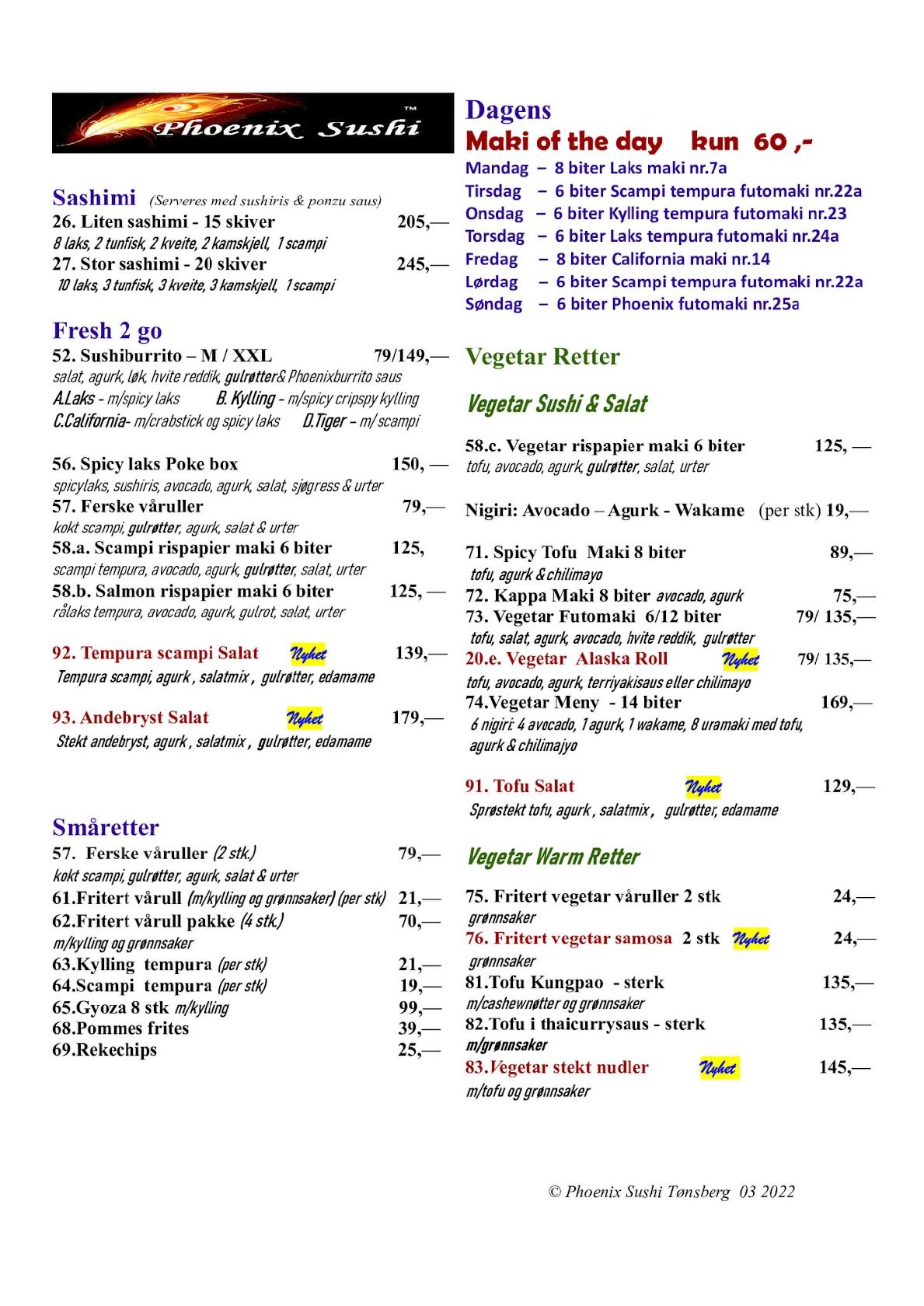 Phoenix Sushi ™

Sashimi (Serveres med sushiris & ponzu saus)
26. Liten sashimi - 15 skiver 205,—
8 laks, 2 tunfisk, 2 kveite, 2 kamskjell, 1 scampi
27. Stor sashimi - 20 skiver 245,—
10 laks, 3 tunfisk, 3 kveite, 3 kamskjell, 1 scampi

Fresh 2 go
52. Sushiburrito – M / XXL 79/149,—
salat, agurk, løk, hvite reddik, gulrøtter& Phoenixburrito saus
A.Laks - m/spicy laks B. Kylling - m/spicy cripspy kylling
C.California- m/crabstick og spicy laks D.Tiger – m/ scampi

56. Spicy laks Poke box 150, —
spicylaks, sushiris, avocado, agurk, salat, sjøgress & urter
57. Ferske våruller 79,—
kokt scampi, gulrøtter, agurk, salat & urter
58.a. Scampi rispapier maki 6 biter 125,
scampi tempura, avocado, agurk, gulrøtter, salat, urter
58.b. Salmon rispapier maki 6 biter 125, —
rålaks tempura, avocado, agurk, gulrot, salat, urter

92. Tempura scampi Salat Nyhet 139,—
Tempura scampi, agurk , salatmix , gulrøtter, edamame

93. Andebryst Salat Nyhet 179,—
Stekt andebryst, agurk , salatmix , gulrøtter, edamame

Småretter
57. Ferske våruller (2 stk.) 79,—
kokt scampi, gulrøtter, agurk, salat & urter
61.Fritert vårull (m/kylling og grønnsaker) (per stk) 21,—
62.Fritert vårull pakke (4 stk.) 70,—
m/kylling og grønnsaker
63.Kylling tempura (per stk) 21,—
64.Scampi tempura (per stk) 19,—
65.Gyoza 8 stk m/kylling 99,—
68.Pommes frites 39,—
69.Rekechips 25,—

Dagens
Maki of the day kun 60 ,-
Mandag – 8 biter Laks maki nr.7a
Tirsdag – 6 biter Scampi tempura futomaki nr.22a
Onsdag – 6 biter Kylling tempura futomaki nr.23
Torsdag – 6 biter Laks tempura futomaki nr.24a
Fredag – 8 biter California maki nr.14
Lørdag – 6 biter Scampi tempura futomaki nr.22a
Søndag – 6 biter Phoenix futomaki nr.25a

Vegetar Retter

Vegetar Sushi & Salat

58.c. Vegetar rispapier maki 6 biter 125, —
tofu, avocado, agurk, gulrøtter, salat, urter

Nigiri: Avocado – Agurk - Wakame (per stk) 19,—

71. Spicy Tofu Maki 8 biter 89,—
tofu, agurk & chilimayo
72. Kappa Maki 8 biter avocado, agurk 75,—
73. Vegetar Futomaki 6/12 biter 79/ 135,—
tofu, salat, agurk, avocado, hvite reddik, gulrøtter
20.e. Vegetar Alaska Roll Nyhet 79/ 135,—
tofu, avocado, agurk, terriyakisaus eller chilimayo
74.Vegetar Meny - 14 biter 169,—
6 nigiri: 4 avocado, 1 agurk, 1 wakame, 8 uramaki med tofu, agurk & chilimajyo

91. Tofu Salat Nyhet 129,—
Sprøstekt tofu, agurk , salatmix , gulrøtter, edamame

Vegetar Warm Retter

75. Fritert vegetar våruller 2 stk 24,—
grønnsaker
76. Fritert vegetar samosa 2 stk Nyhet 24,—
grønnsaker
81.Tofu Kungpao - sterk 135,—
m/cashewnøtter og grønnsaker
82.Tofu i thaicurrysaus - sterk 135,—
m/grønnsaker
83.Vegetar stekt nudler Nyhet 145,—
m/tofu og grønnsaker

© Phoenix Sushi Tønsberg 03 2022